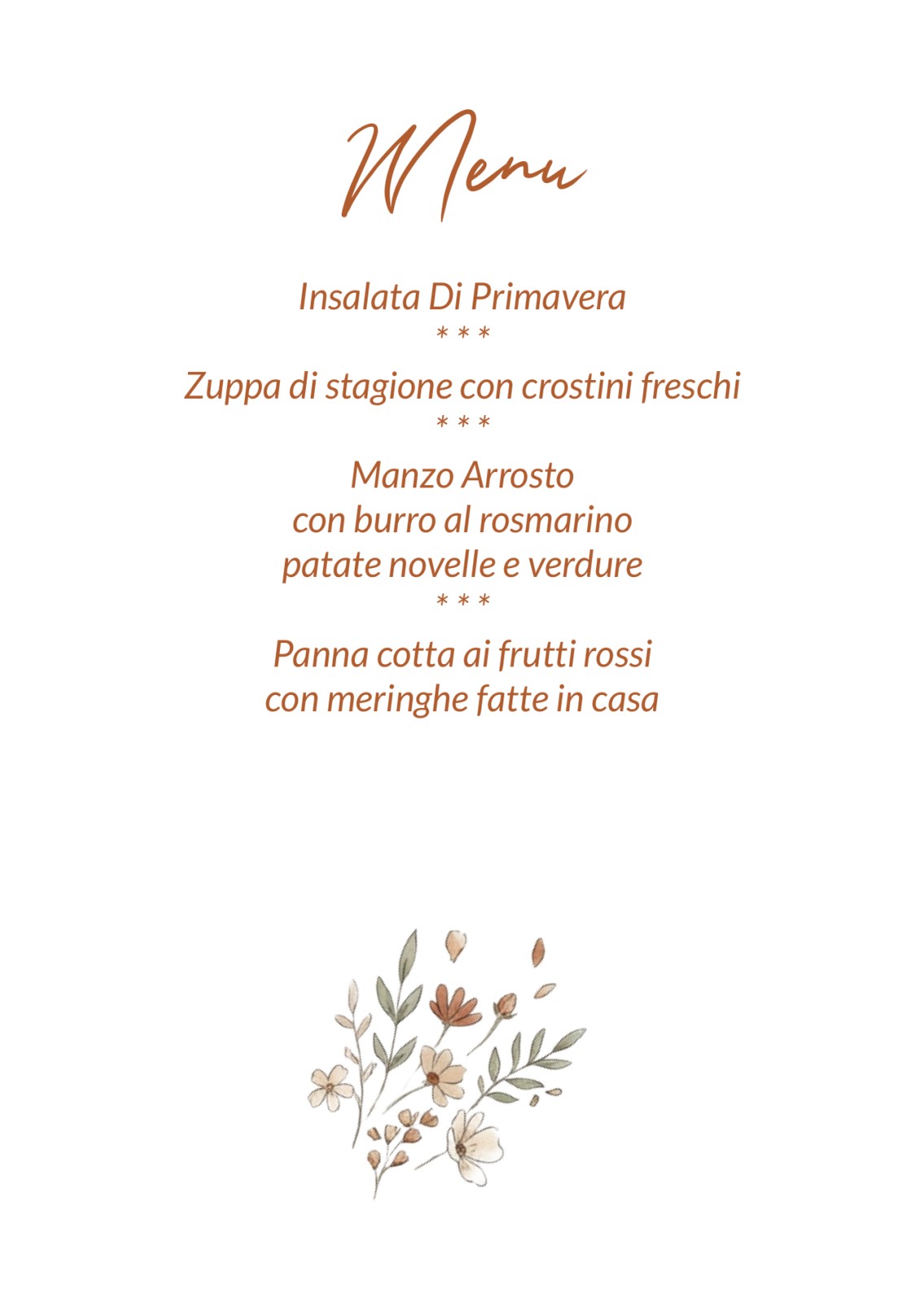 Menu

Insalata Di Primavera
* * *
Zuppa di stagione con crostini freschi
* * *
Manzo Arrosto
con burro al rosmarino
patate novelle e verdure
* * *
Panna cotta ai frutti rossi
con meringhe fatte in casa